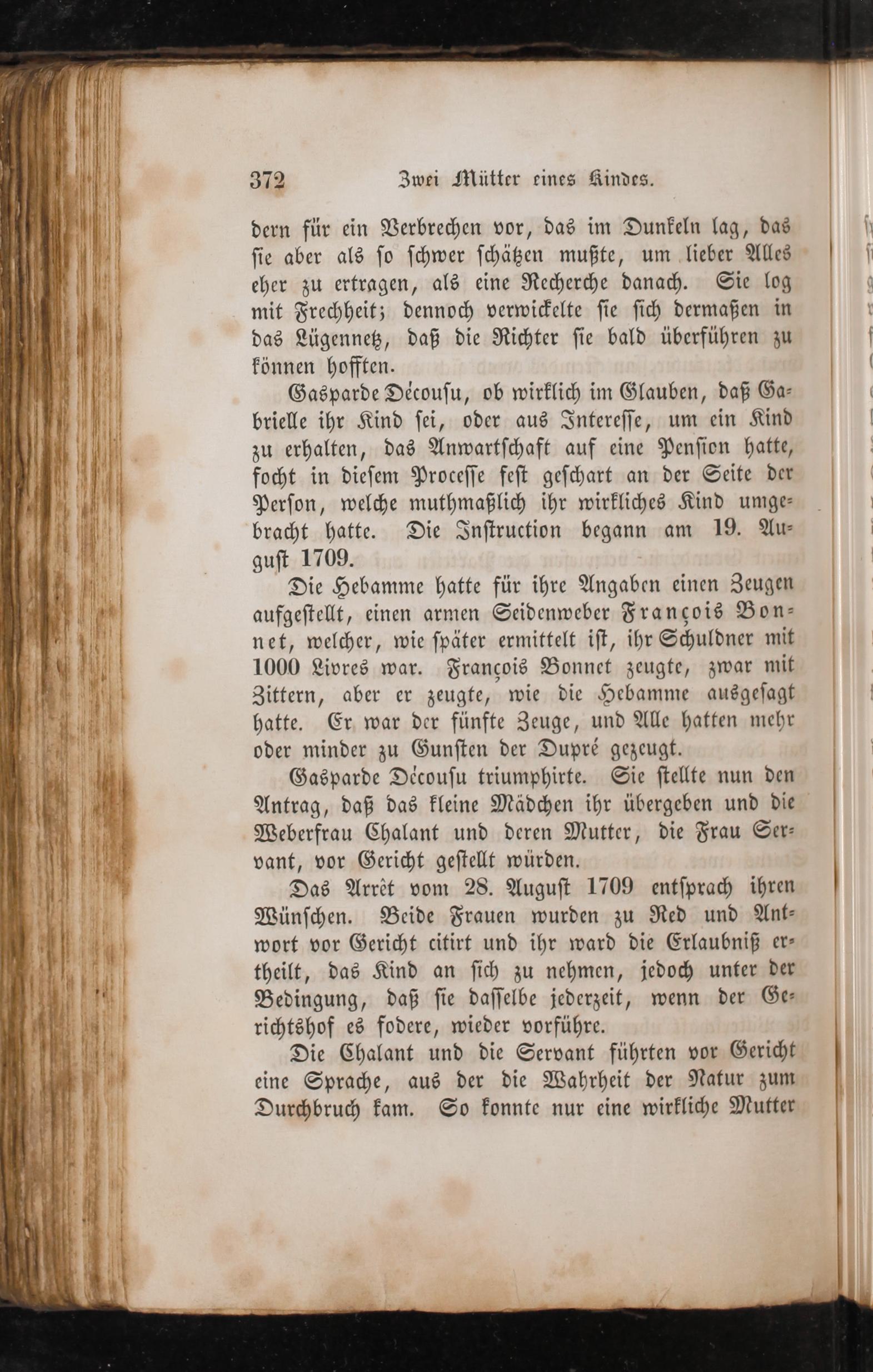 372 Zwei Mütter eines Kindes.

dern für ein Verbrechen vor, das im Dunkeln lag, das sie aber als so schwer schätzen mußte, um lieber Alles eher zu ertragen, als eine Recherche danach. Sie log mit Frechheit; dennoch verwickelte sie sich dermaßen in das Lügennetz, daß die Richter sie bald überführen zu können hofften.

Gasparde Décousu, ob wirklich im Glauben, daß Gabrielle ihr Kind sei, oder aus Interesse, um ein Kind zu erhalten, das Anwartschaft auf eine Pension hatte, focht in diesem Processe fest geschart an der Seite der Person, welche muthmaßlich ihr wirkliches Kind umgebracht hatte. Die Instruction begann am 19. August 1709.

Die Hebamme hatte für ihre Angaben einen Zeugen aufgestellt, einen armen Seidenweber François Bonnet, welcher, wie später ermittelt ist, ihr Schuldner mit 1000 Livres war. François Bonnet zeugte, zwar mit Zittern, aber er zeugte, wie die Hebamme ausgesagt hatte. Er war der fünfte Zeuge, und Alle hatten mehr oder minder zu Gunsten der Dupré gezeugt.

Gasparde Décousu triumphirte. Sie stellte nun den Antrag, daß das kleine Mädchen ihr übergeben und die Weberfrau Chalant und deren Mutter, die Frau Servant, vor Gericht gestellt würden.

Das Arrêt vom 28. August 1709 entsprach ihren Wünschen. Beide Frauen wurden zu Red und Antwort vor Gericht citirt und ihr ward die Erlaubniß ertheilt, das Kind an sich zu nehmen, jedoch unter der Bedingung, daß sie dasselbe jederzeit, wenn der Gerichtshof es fodere, wieder vorführe.

Die Chalant und die Servant führten vor Gericht eine Sprache, aus der die Wahrheit der Natur zum Durchbruch kam. So konnte nur eine wirkliche Mutter